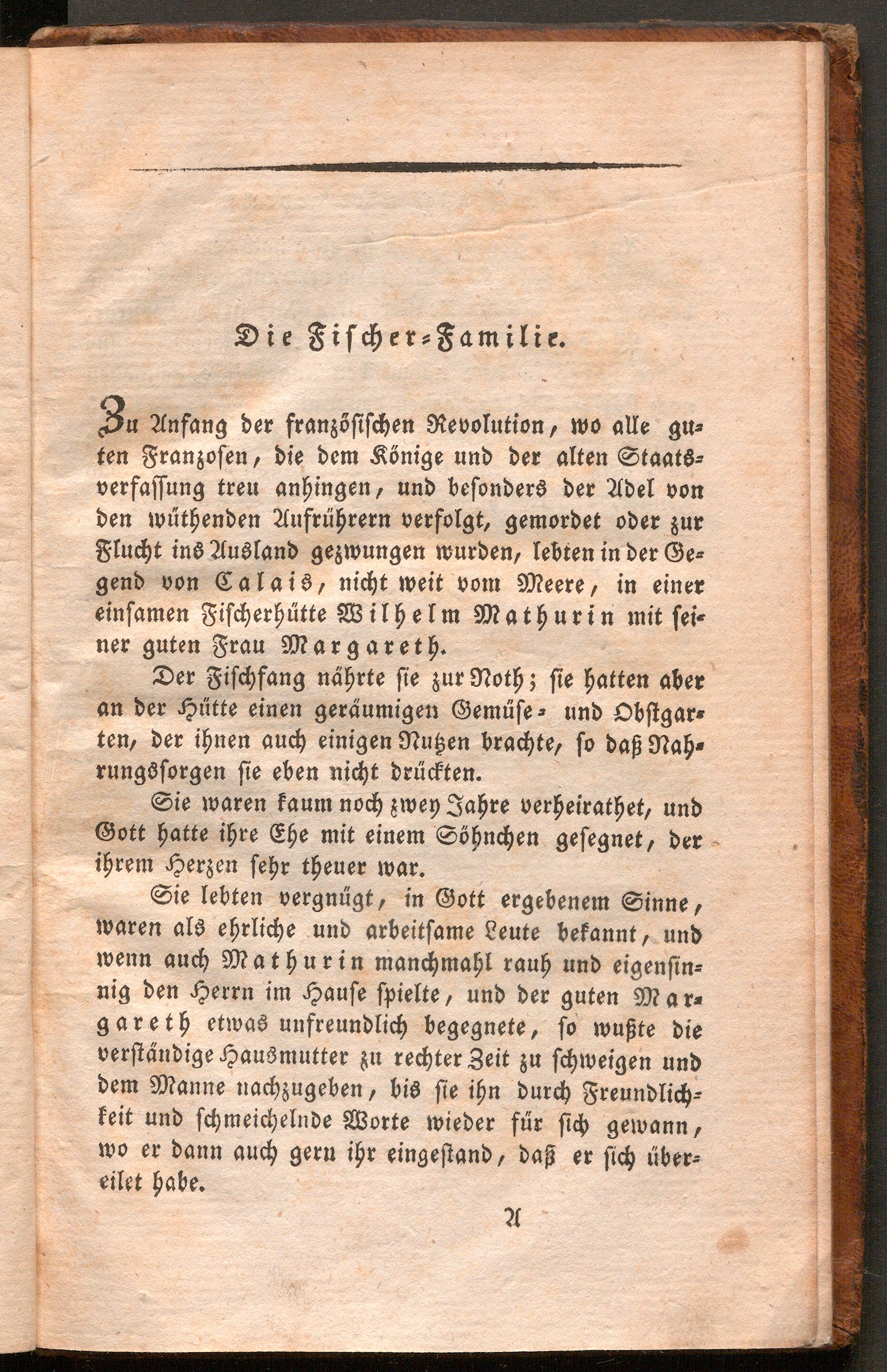 Die Fischer-Familie.

Zu Anfang der französischen Revolution, wo alle guten Franzosen, die dem Könige und der alten Staatsverfassung treu anhingen, und besonders der Adel von den wüthenden Aufrührern verfolgt, gemordet oder zur Flucht ins Ausland gezwungen wurden, lebten in der Gegend von Calais, nicht weit vom Meere, in einer einsamen Fischerhütte Wilhelm Mathurin mit seiner guten Frau Margareth.

Der Fischfang nährte sie zur Noth; sie hatten aber an der Hütte einen geräumigen Gemüse- und Obstgarten, der ihnen auch einigen Nutzen brachte, so daß Nahrungssorgen sie eben nicht drückten.

Sie waren kaum noch zwey Jahre verheirathet, und Gott hatte ihre Ehe mit einem Söhnchen gesegnet, der ihrem Herzen sehr theuer war.

Sie lebten vergnügt, in Gott ergebenem Sinne, waren als ehrliche und arbeitsame Leute bekannt, und wenn auch Mathurin manchmahl rauh und eigensinnig den Herrn im Hause spielte, und der guten Margareth etwas unfreundlich begegnete, so wußte die verständige Hausmutter zu rechter Zeit zu schweigen und dem Manne nachzugeben, bis sie ihn durch Freundlichkeit und schmeichelnde Worte wieder für sich gewann, wo er dann auch gern ihr eingestand, daß er sich übereilet habe.

A